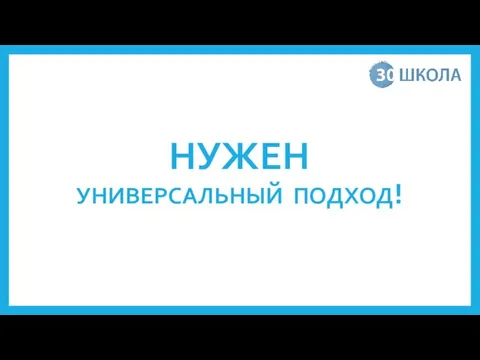 30 ШКОЛА

НУЖЕН

УНИВЕРСАЛЬНЫЙ ПОДХОД!